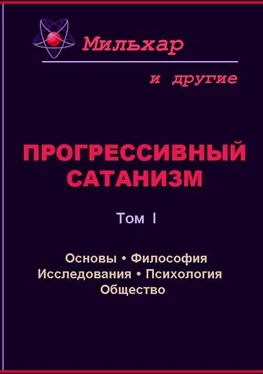 Мильхар

и другие

ПРОГРЕССИВНЫЙ САТАНИЗМ

Том I

Основы • Философия
Исследования • Психология
Общество